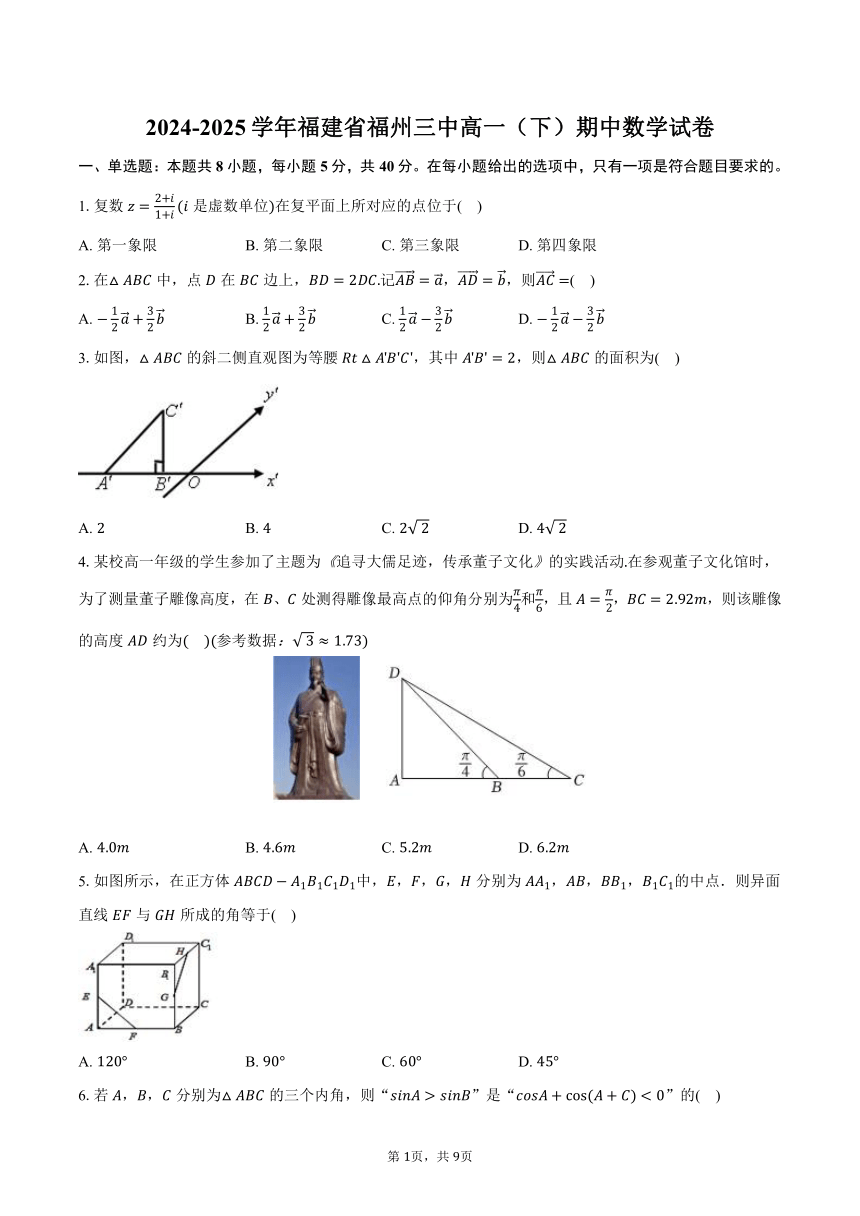 2024-2025 学年福建省福州三中高一（下）期中数学试卷

一、单选题：本题共 8 小题，每小题 5 分，共 40 分。在每小题给出的选项中，只有一项是符合题目要求的。

1. 复数 $z=\frac{2+i}{1+i}$($i$ 是虚数单位)在复平面上所对应的点位于(　)

A. 第一象限　　B. 第二象限　　C. 第三象限　　D. 第四象限

2. 在$\triangle ABC$ 中，点 $D$ 在 $BC$ 边上，$BD=2DC$.记$\overrightarrow{AB}=\vec{a}$，$\overrightarrow{AD}=\vec{b}$，则$\overrightarrow{AC}=$(　)

A. $-\frac{1}{2}\vec{a}+\frac{3}{2}\vec{b}$　　B. $\frac{1}{2}\vec{a}+\frac{3}{2}\vec{b}$　　C. $\frac{1}{2}\vec{a}-\frac{3}{2}\vec{b}$　　D. $-\frac{1}{2}\vec{a}-\frac{3}{2}\vec{b}$

3. 如图，$\triangle ABC$ 的斜二侧直观图为等腰 $Rt\triangle A'B'C'$，其中 $A'B'=2$，则$\triangle ABC$ 的面积为(　)

$C'$ $y'$ $A'$ $B'$ $O$ $x'$

A. 2　　B. 4　　C. $2\sqrt{2}$　　D. $4\sqrt{2}$

4. 某校高一年级的学生参加了主题为《追寻大儒足迹，传承董子文化》的实践活动.在参观董子文化馆时，为了测量董子雕像高度，在 $B$、$C$ 处测得雕像最高点的仰角分别为$\frac{\pi}{4}$和$\frac{\pi}{6}$，且 $A=\frac{\pi}{2}$，$BC=2.92m$，则该雕像的高度 $AD$ 约为(　)(参考数据：$\sqrt{3}\approx 1.73$)

$D$ $\frac{\pi}{4}$ $\frac{\pi}{6}$ $A$ $B$ $C$

A. $4.0m$　　B. $4.6m$　　C. $5.2m$　　D. $6.2m$

5. 如图所示，在正方体 $ABCD-A_1B_1C_1D_1$中，$E$，$F$，$G$，$H$ 分别为 $AA_1$，$AB$，$BB_1$，$B_1C_1$的中点．则异面直线 $EF$ 与 $GH$ 所成的角等于(　)

$D_1$ $H$ $C_1$ $A_1$ $B_1$ $E$ $D$ $G$ $C$ $A$ $F$ $B$

A. $120°$　　B. $90°$　　C. $60°$　　D. $45°$

6. 若 $A$，$B$，$C$ 分别为$\triangle ABC$ 的三个内角，则“$sinA>sinB$”是“$cosA+\cos(A+C)<0$”的(　)

第 1页，共 9页